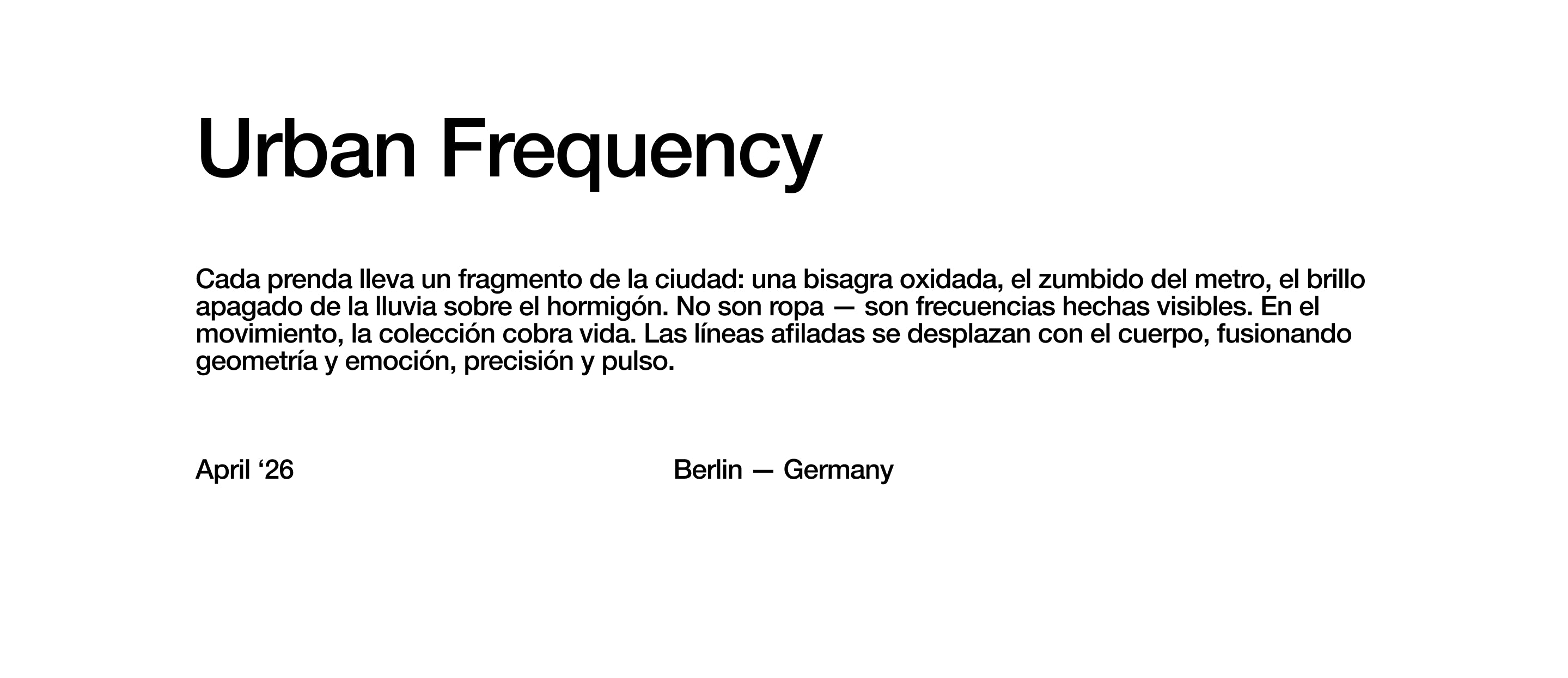 Urban Frequency

Cada prenda lleva un fragmento de la ciudad: una bisagra oxidada, el zumbido del metro, el brillo apagado de la lluvia sobre el hormigón. No son ropa — son frecuencias hechas visibles. En el movimiento, la colección cobra vida. Las líneas afiladas se desplazan con el cuerpo, fusionando geometría y emoción, precisión y pulso.

April ‘26

Berlin — Germany